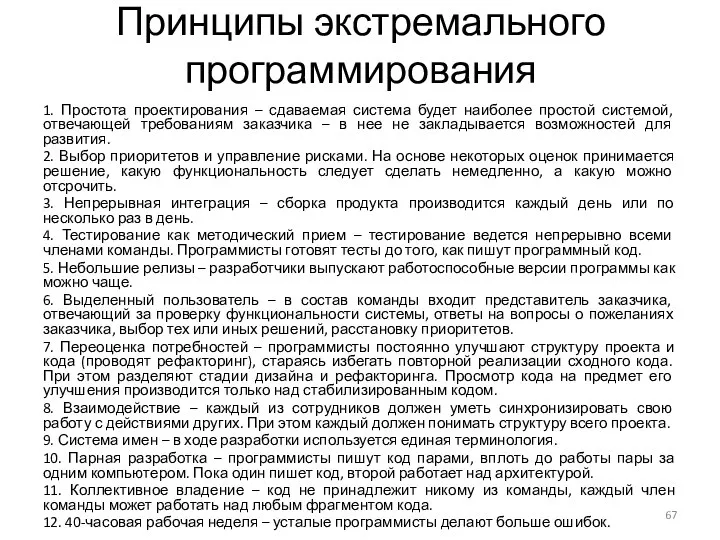 Принципы экстремального программирования

1. Простота проектирования – сдаваемая система будет наиболее простой системой, отвечающей требованиям заказчика – в нее не закладывается возможностей для развития.

2. Выбор приоритетов и управление рисками. На основе некоторых оценок принимается решение, какую функциональность следует сделать немедленно, а какую можно отсрочить.

3. Непрерывная интеграция – сборка продукта производится каждый день или по несколько раз в день.

4. Тестирование как методический прием – тестирование ведется непрерывно всеми членами команды. Программисты готовят тесты до того, как пишут программный код.

5. Небольшие релизы – разработчики выпускают работоспособные версии программы как можно чаще.

6. Выделенный пользователь – в состав команды входит представитель заказчика, отвечающий за проверку функциональности системы, ответы на вопросы о пожеланиях заказчика, выбор тех или иных решений, расстановку приоритетов.

7. Переоценка потребностей – программисты постоянно улучшают структуру проекта и кода (проводят рефакторинг), стараясь избегать повторной реализации сходного кода. При этом разделяют стадии дизайна и рефакторинга. Просмотр кода на предмет его улучшения производится только над стабилизированным кодом.

8. Взаимодействие – каждый из сотрудников должен уметь синхронизировать свою работу с действиями других. При этом каждый должен понимать структуру всего проекта.

9. Система имен – в ходе разработки используется единая терминология.

10. Парная разработка – программисты пишут код парами, вплоть до работы пары за одним компьютером. Пока один пишет код, второй работает над архитектурой.

11. Коллективное владение – код не принадлежит никому из команды, каждый член команды может работать над любым фрагментом кода.

12. 40-часовая рабочая неделя – усталые программисты делают больше ошибок.

67